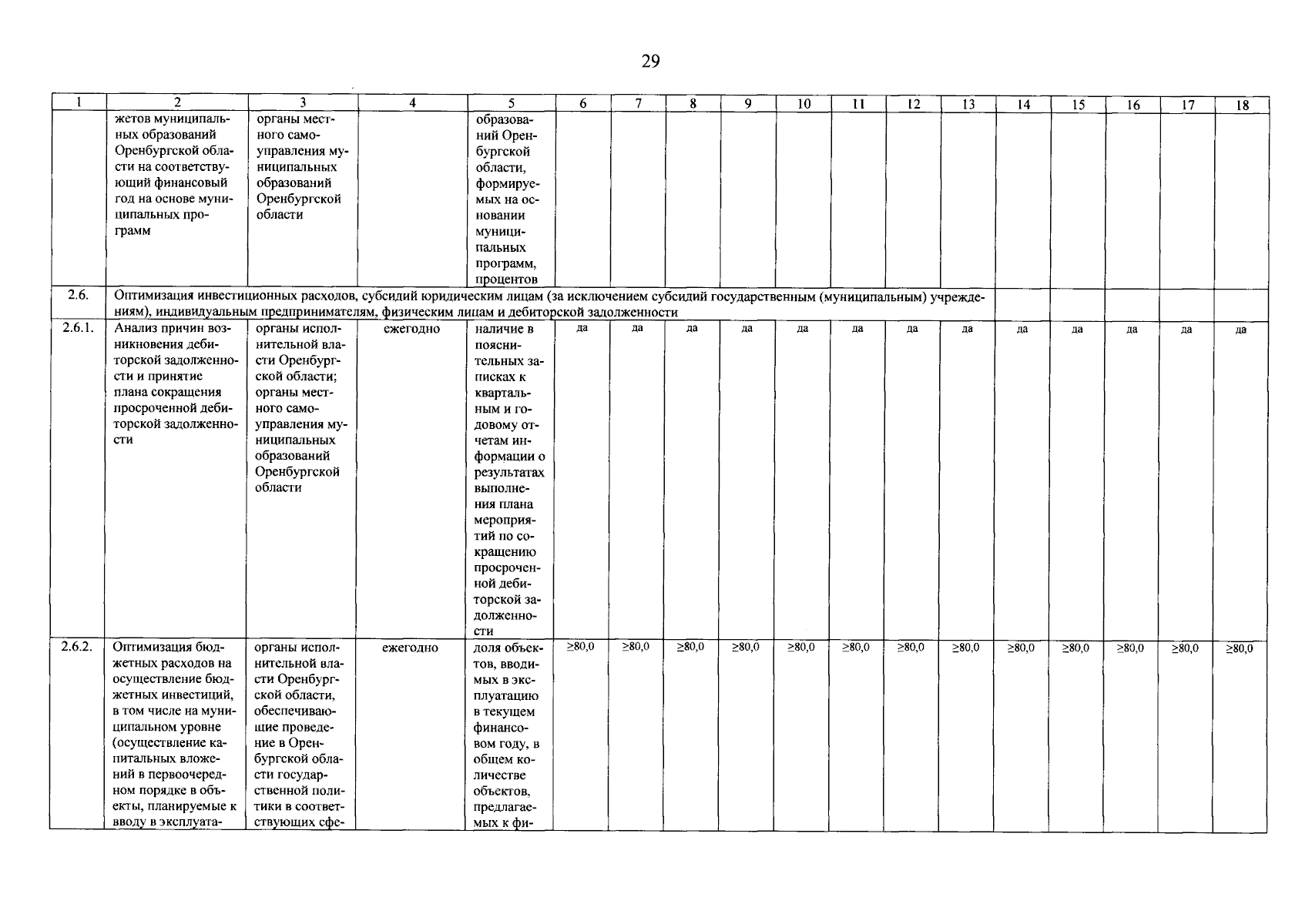 29

| 1 | 2 | 3 | 4 | 5 | 6 | 7 | 8 | 9 | 10 | 11 | 12 | 13 | 14 | 15 | 16 | 17 | 18 |
|---|---|---|---|---|---|---|---|---|---|---|---|---|---|---|---|---|---|
| | жетов муниципальных образований Оренбургской области на соответствующий финансовый год на основе муниципальных программ | органы местного самоуправления муниципальных образований Оренбургской области | | образований Оренбургской области, формируемых на основании муниципальных программ, процентов | | | | | | | | | | | | | |
| 2.6. | Оптимизация инвестиционных расходов, субсидий юридическим лицам (за исключением субсидий государственным (муниципальным) учреждениям), индивидуальным предпринимателям, физическим лицам и дебиторской задолженности | | | | | | | | | | | | | | | | |
| 2.6.1. | Анализ причин возникновения дебиторской задолженности и принятие плана сокращения просроченной дебиторской задолженности | органы исполнительной власти Оренбургской области; органы местного самоуправления муниципальных образований Оренбургской области | ежегодно | наличие в пояснительных записках к квартальным и годовому отчетам информации о результатах выполнения плана мероприятий по сокращению просроченной дебиторской задолженности | да | да | да | да | да | да | да | да | да | да | да | да | да |
| 2.6.2. | Оптимизация бюджетных расходов на осуществление бюджетных инвестиций, в том числе на муниципальном уровне (осуществление капитальных вложений в первоочередном порядке в объекты, планируемые к вводу в эксплуата- | органы исполнительной власти Оренбургской области, обеспечивающие проведение в Оренбургской области государственной политики в соответствующих сфе- | ежегодно | доля объектов, вводимых в эксплуатацию в текущем финансовом году, в общем количестве объектов, предлагаемых к фи- | ≥80,0 | ≥80,0 | ≥80,0 | ≥80,0 | ≥80,0 | ≥80,0 | ≥80,0 | ≥80,0 | ≥80,0 | ≥80,0 | ≥80,0 | ≥80,0 | ≥80,0 |